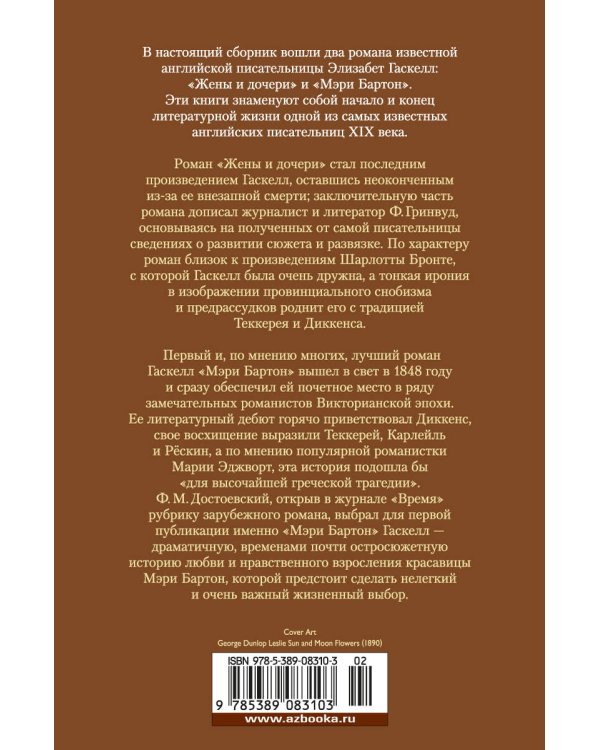 В настоящий сборник вошли два романа известной английской писательницы Элизабет Гаскелл: «Жены и дочери» и «Мэри Бартон». Эти книги знаменуют собой начало и конец литературной жизни одной из самых известных английских писательниц XIX века.

Роман «Жены и дочери» стал последним произведением Гаскелл, оставшись неоконченным из-за ее внезапной смерти; заключительную часть романа дописал журналист и литератор Ф. Гринвуд, основываясь на полученных от самой писательницы сведениях о развитии сюжета и развязке. По характеру роман близок к произведениям Шарлотты Бронте, с которой Гаскелл была очень дружна, а тонкая ирония в изображении провинциального снобизма и предрассудков роднит его с традицией Теккерея и Диккенса.

Первый и, по мнению многих, лучший роман Гаскелл «Мэри Бартон» вышел в свет в 1848 году и сразу обеспечил ей почетное место в ряду замечательных романистов Викторианской эпохи. Ее литературный дебют горячо приветствовал Диккенс, свое восхищение выразили Теккерей, Карлейль и Рёскин, а по мнению популярной романистки Марии Эджворт, эта история подошла бы «для высочайшей греческой трагедии». Ф. М. Достоевский, открыв в журнале «Время» рубрику зарубежного романа, выбрал для первой публикации именно «Мэри Бартон» Гаскелл — драматичную, временами почти остросюжетную историю любви и нравственного взросления красавицы Мэри Бартон, которой предстоит сделать нелегкий и очень важный жизненный выбор.

Cover Art
George Dunlop Leslie Sun and Moon Flowers (1890)

ISBN 978-5-389-08310-3 02

9 785389 083103

www.azbooka.ru